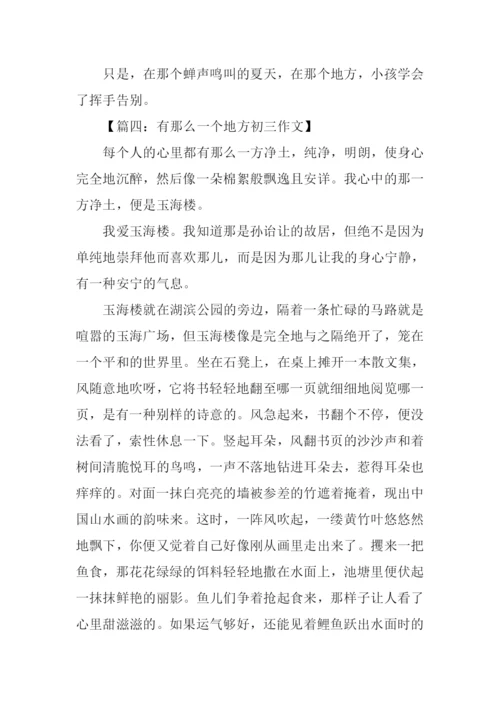 只是，在那个蝉声鸣叫的夏天，在那个地方，小孩学会了挥手告别。

【篇四：有那么一个地方初三作文】

每个人的心里都有那么一方净土，纯净，明朗，使身心完全地沉醉，然后像一朵棉絮般飘逸且安详。我心中的那一方净土，便是玉海楼。

我爱玉海楼。我知道那是孙诒让的故居，但绝不是因为单纯地崇拜他而喜欢那儿，而是因为那儿让我的身心宁静，有一种安宁的气息。

玉海楼就在湖滨公园的旁边，隔着一条忙碌的马路就是喧嚣的玉海广场，但玉海楼像是完全地与之隔绝开了，笼在一个平和的世界里。坐在石凳上，在桌上摊开一本散文集，风随意地吹呀，它将书轻轻地翻至哪一页就细细地阅览哪一页，是有一种别样的诗意的。风急起来，书翻个不停，便没法看了，索性休息一下。竖起耳朵，风翻书页的沙沙声和着树间清脆悦耳的鸟鸣，一声不落地钻进耳朵去，惹得耳朵也痒痒的。对面一抹白亮亮的墙被参差的竹遮着掩着，现出中国山水画的韵味来。这时，一阵风吹起，一缕黄竹叶悠悠然地飘下，你便又觉着自己好像刚从画里走出来了。攫来一把鱼食，那花花绿绿的饵料轻轻地撒在水面上，池塘里便伏起一抹抹鲜艳的丽影。鱼儿们争着抢起食来，那样子让人看了心里甜滋滋的。如果运气够好，还能见着鲤鱼跃出水面时的